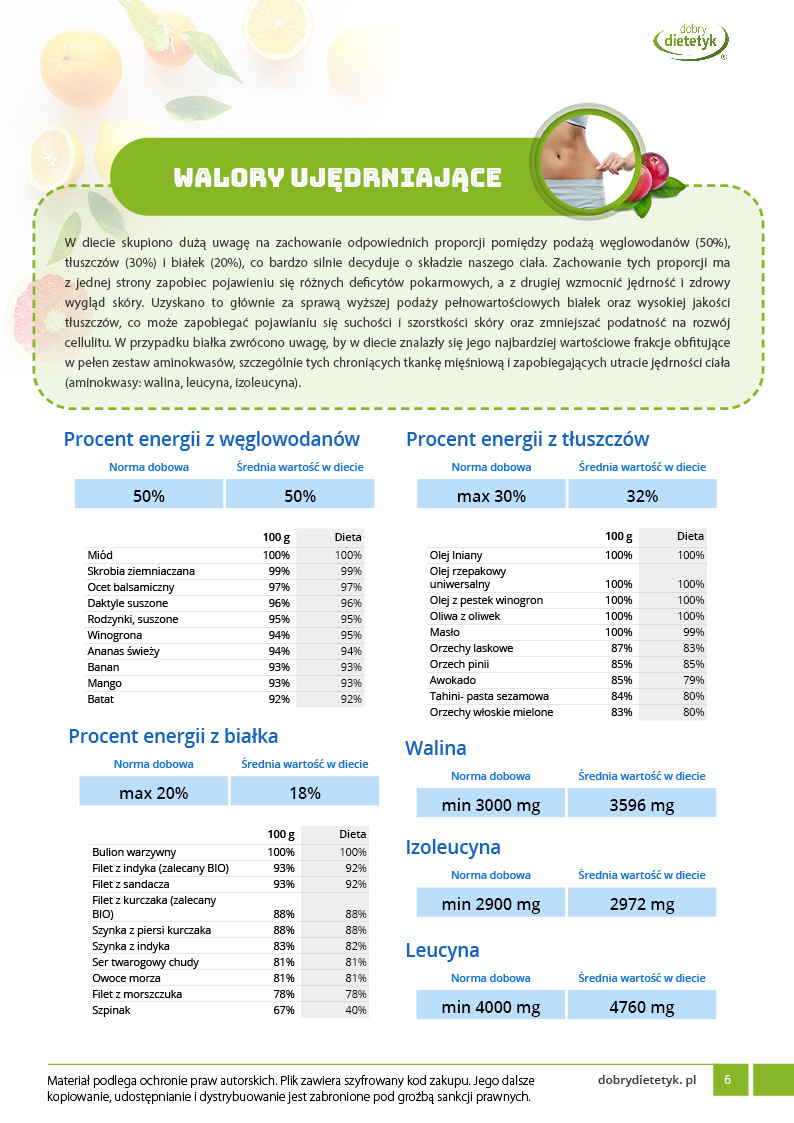 dobry dietetyk

WALORY UJĘDRNIAJĄCE

W diecie skupiono dużą uwagę na zachowanie odpowiednich proporcji pomiędzy podażą węglowodanów (50%), tłuszczów (30%) i białek (20%), co bardzo silnie decyduje o składzie naszego ciała. Zachowanie tych proporcji ma z jednej strony zapobiec pojawieniu się różnych deficytów pokarmowych, a z drugiej wzmocnić jędrność i zdrowy wygląd skóry. Uzyskano to głównie za sprawą wyższej podaży pełnowartościowych białek oraz wysokiej jakości tłuszczów, co może zapobiegać pojawianiu się suchości i szorstkości skóry oraz zmniejszać podatność na rozwój cellulitu. W przypadku białka zwrócono uwagę, by w diecie znalazły się jego najbardziej wartościowe frakcje obfitujące w pełen zestaw aminokwasów, szczególnie tych chroniących tkankę mięśniową i zapobiegających utracie jędrności ciała (aminokwasy: walina, leucyna, izoleucyna).

Procent energii z węglowodanów

| Norma dobowa | Średnia wartość w diecie |
|---|---|
| 50% | 50% |

| | 100 g | Dieta |
|---|---|---|
| Miód | 100% | 100% |
| Skrobia ziemniaczana | 99% | 99% |
| Ocet balsamiczny | 97% | 97% |
| Daktyle suszone | 96% | 96% |
| Rodzynki, suszone | 95% | 95% |
| Winogrona | 94% | 95% |
| Ananas świeży | 94% | 94% |
| Banan | 93% | 93% |
| Mango | 93% | 93% |
| Batat | 92% | 92% |

Procent energii z białka

| Norma dobowa | Średnia wartość w diecie |
|---|---|
| max 20% | 18% |

| | 100 g | Dieta |
|---|---|---|
| Bulion warzywny | 100% | 100% |
| Filet z indyka (zalecany BIO) | 93% | 92% |
| Filet z sandacza | 93% | 92% |
| Filet z kurczaka (zalecany BIO) | 88% | 88% |
| Szynka z piersi kurczaka | 88% | 88% |
| Szynka z indyka | 83% | 82% |
| Ser twarogowy chudy | 81% | 81% |
| Owoce morza | 81% | 81% |
| Filet z morszczuka | 78% | 78% |
| Szpinak | 67% | 40% |

Procent energii z tłuszczów

| Norma dobowa | Średnia wartość w diecie |
|---|---|
| max 30% | 32% |

| | 100 g | Dieta |
|---|---|---|
| Olej lniany | 100% | 100% |
| Olej rzepakowy uniwersalny | 100% | 100% |
| Olej z pestek winogron | 100% | 100% |
| Oliwa z oliwek | 100% | 100% |
| Masło | 100% | 99% |
| Orzechy laskowe | 87% | 83% |
| Orzech pinii | 85% | 85% |
| Awokado | 85% | 79% |
| Tahini- pasta sezamowa | 84% | 80% |
| Orzechy włoskie mielone | 83% | 80% |

Walina

| Norma dobowa | Średnia wartość w diecie |
|---|---|
| min 3000 mg | 3596 mg |

Izoleucyna

| Norma dobowa | Średnia wartość w diecie |
|---|---|
| min 2900 mg | 2972 mg |

Leucyna

| Norma dobowa | Średnia wartość w diecie |
|---|---|
| min 4000 mg | 4760 mg |

Materiał podlega ochronie praw autorskich. Plik zawiera szyfrowany kod zakupu. Jego dalsze kopiowanie, udostępnianie i dystrybuowanie jest zabronione pod groźbą sankcji prawnych.

dobrydietetyk. pl 6